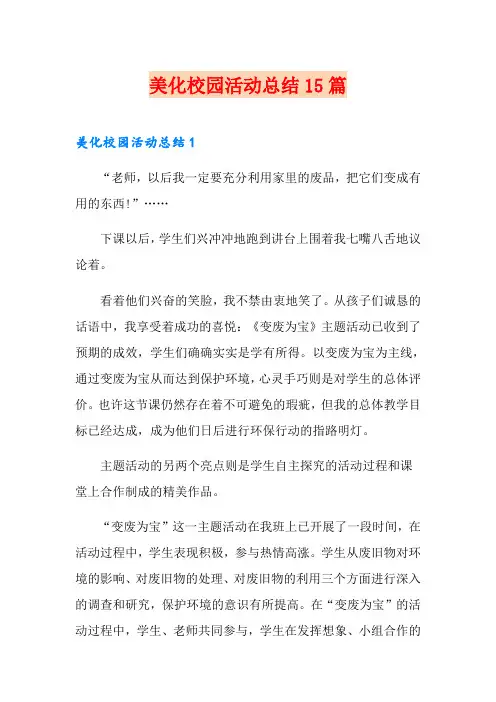 美化校园活动总结15篇

美化校园活动总结1

“老师，以后我一定要充分利用家里的废品，把它们变成有用的东西!”……

下课以后，学生们兴冲冲地跑到讲台上围着我七嘴八舌地议论着。

看着他们兴奋的笑脸，我不禁由衷地笑了。从孩子们诚恳的话语中，我享受着成功的喜悦：《变废为宝》主题活动已收到了预期的成效，学生们确确实实是学有所得。以变废为宝为主线，通过变废为宝从而达到保护环境，心灵手巧则是对学生的总体评价。也许这节课仍然存在着不可避免的瑕疵，但我的总体教学目标已经达成，成为他们日后进行环保行动的指路明灯。

主题活动的另两个亮点则是学生自主探究的活动过程和课堂上合作制成的精美作品。

“变废为宝”这一主题活动在我班上已开展了一段时间，在活动过程中，学生表现积极，参与热情高涨。学生从废旧物对环境的影响、对废旧物的处理、对废旧物的利用三个方面进行深入的调查和研究，保护环境的意识有所提高。在“变废为宝”的活动过程中，学生、老师共同参与，学生在发挥想象、小组合作的